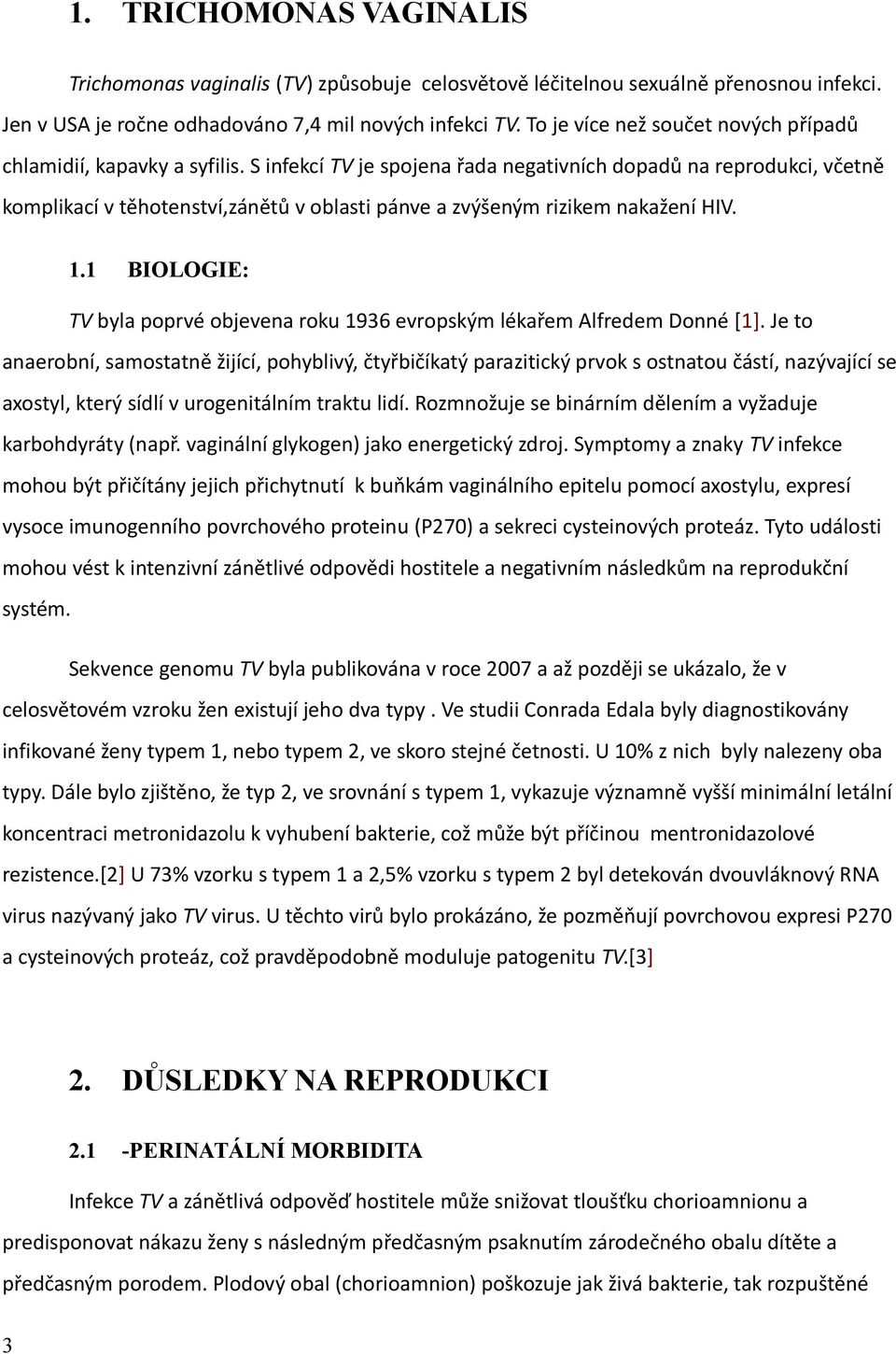 1. TRICHOMONAS VAGINALIS

Trichomonas vaginalis (TV) způsobuje celosvětově léčitelnou sexuálně přenosnou infekci. Jen v USA je ročne odhadováno 7,4 mil nových infekci TV. To je více než součet nových případů chlamidií, kapavky a syfilis. S infekcí TV je spojena řada negativních dopadů na reprodukci, včetně komplikací v těhotenství,zánětů v oblasti pánve a zvýšeným rizikem nakažení HIV.

1.1 BIOLOGIE:

TV byla poprvé objevena roku 1936 evropským lékařem Alfredem Donné [1]. Je to anaerobní, samostatně žijící, pohyblivý, čtyřbičíkatý parazitický prvok s ostnatou částí, nazývající se axostyl, který sídlí v urogenitálním traktu lidí. Rozmnožuje se binárním dělením a vyžaduje karbohdyráty (např. vaginální glykogen) jako energetický zdroj. Symptomy a znaky TV infekce mohou být přičítány jejich přichytnutí k buňkám vaginálního epitelu pomocí axostylu, expresí vysoce imunogenního povrchového proteinu (P270) a sekreci cysteinových proteáz. Tyto události mohou vést k intenzivní zánětlivé odpovědi hostitele a negativním následkům na reprodukční systém.

Sekvence genomu TV byla publikována v roce 2007 a až později se ukázalo, že v celosvětovém vzroku žen existují jeho dva typy . Ve studii Conrada Edala byly diagnostikovány infikované ženy typem 1, nebo typem 2, ve skoro stejné četnosti. U 10% z nich byly nalezeny oba typy. Dále bylo zjištěno, že typ 2, ve srovnání s typem 1, vykazuje významně vyšší minimální letální koncentraci metronidazolu k vyhubení bakterie, což může být příčinou mentronidazolové rezistence.[2] U 73% vzorku s typem 1 a 2,5% vzorku s typem 2 byl detekován dvouvláknový RNA virus nazývaný jako TV virus. U těchto virů bylo prokázáno, že pozměňují povrchovou expresi P270 a cysteinových proteáz, což pravděpodobně moduluje patogenitu TV.[3]

2. DŮSLEDKY NA REPRODUKCI

2.1 -PERINATÁLNÍ MORBIDITA

Infekce TV a zánětlivá odpověď hostitele může snižovat tloušťku chorioamnionu a predisponovat nákazu ženy s následným předčasným psaknutím zárodečného obalu dítěte a předčasným porodem. Plodový obal (chorioamnion) poškozuje jak živá bakterie, tak rozpuštěné

3